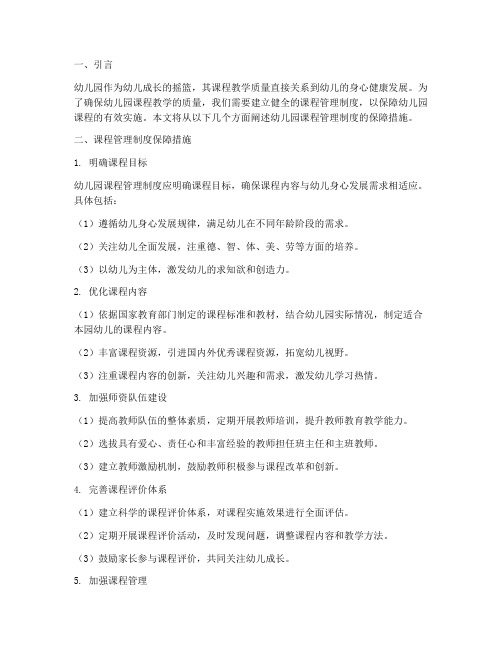 一、引言

幼儿园作为幼儿成长的摇篮，其课程教学质量直接关系到幼儿的身心健康发展。为了确保幼儿园课程教学的质量，我们需要建立健全的课程管理制度，以保障幼儿园课程的有效实施。本文将从以下几个方面阐述幼儿园课程管理制度的保障措施。

二、课程管理制度保障措施

1. 明确课程目标

幼儿园课程管理制度应明确课程目标，确保课程内容与幼儿身心发展需求相适应。具体包括：

（1）遵循幼儿身心发展规律，满足幼儿在不同年龄阶段的需求。

（2）关注幼儿全面发展，注重德、智、体、美、劳等方面的培养。

（3）以幼儿为主体，激发幼儿的求知欲和创造力。

2. 优化课程内容

（1）依据国家教育部门制定的课程标准和教材，结合幼儿园实际情况，制定适合本园幼儿的课程内容。

（2）丰富课程资源，引进国内外优秀课程资源，拓宽幼儿视野。

（3）注重课程内容的创新，关注幼儿兴趣和需求，激发幼儿学习热情。

3. 加强师资队伍建设

（1）提高教师队伍的整体素质，定期开展教师培训，提升教师教育教学能力。

（2）选拔具有爱心、责任心和丰富经验的教师担任班主任和主班教师。

（3）建立教师激励机制，鼓励教师积极参与课程改革和创新。

4. 完善课程评价体系

（1）建立科学的课程评价体系，对课程实施效果进行全面评估。

（2）定期开展课程评价活动，及时发现问题，调整课程内容和教学方法。

（3）鼓励家长参与课程评价，共同关注幼儿成长。

5. 加强课程管理